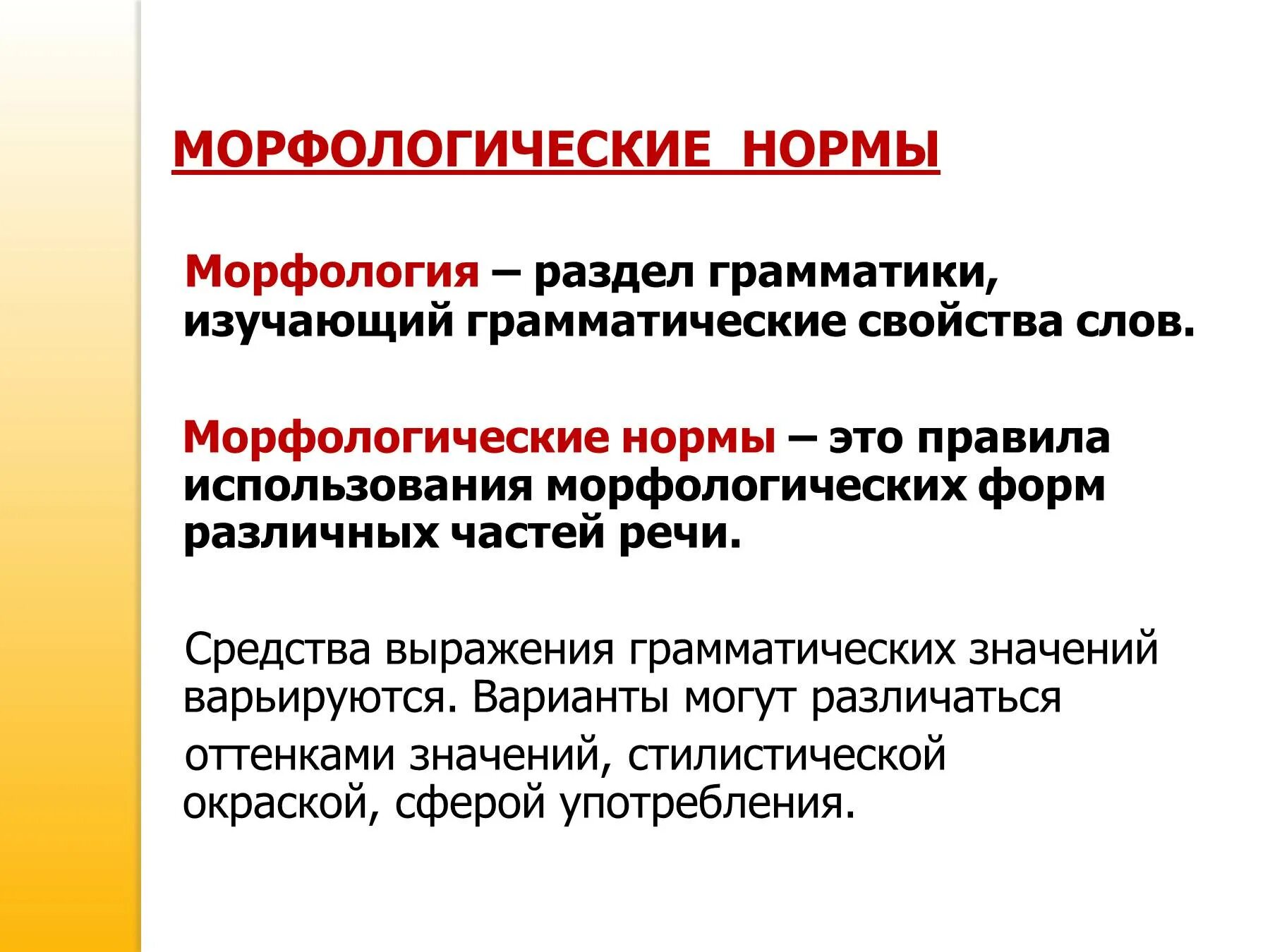 МОРФОЛОГИЧЕСКИЕ НОРМЫ

Морфология – раздел грамматики, изучающий грамматические свойства слов.

Морфологические нормы – это правила использования морфологических форм различных частей речи.

Средства выражения грамматических значений варьируются. Варианты могут различаться оттенками значений, стилистической окраской, сферой употребления.